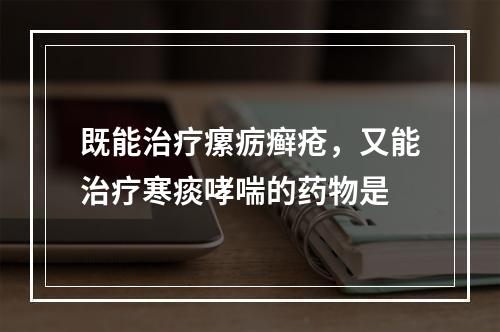 既能治疗瘰疬癣疮，又能治疗寒痰哮喘的药物是